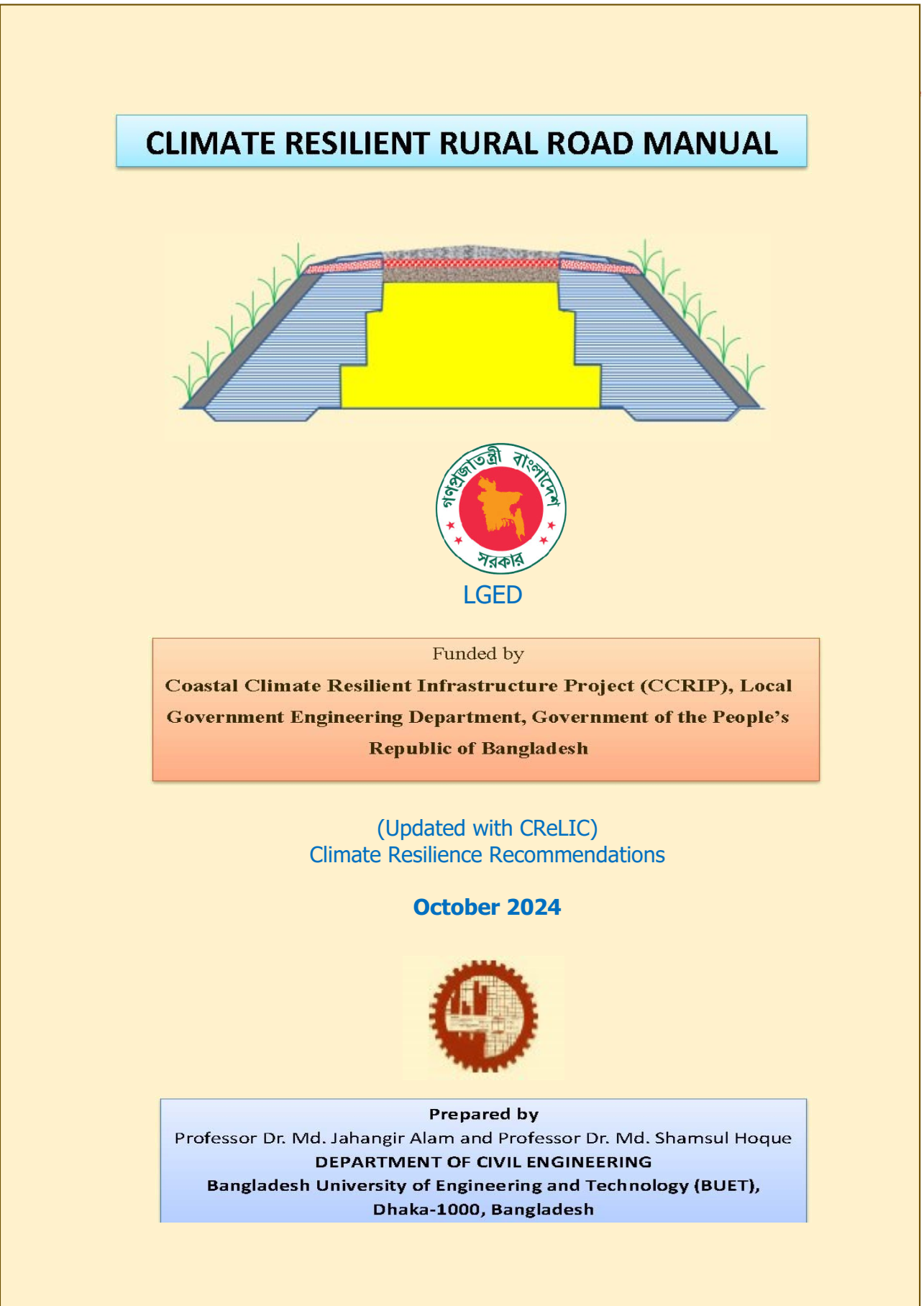 CLIMATE RESILIENT RURAL ROAD MANUAL

গণপ্রজাতন্ত্রী বাংলাদেশ সরকার

LGED

Funded by

Coastal Climate Resilient Infrastructure Project (CCRIP), Local Government Engineering Department, Government of the People's Republic of Bangladesh

(Updated with CReLIC)
Climate Resilience Recommendations

October 2024

Prepared by
Professor Dr. Md. Jahangir Alam and Professor Dr. Md. Shamsul Hoque
DEPARTMENT OF CIVIL ENGINEERING
Bangladesh University of Engineering and Technology (BUET),
Dhaka-1000, Bangladesh